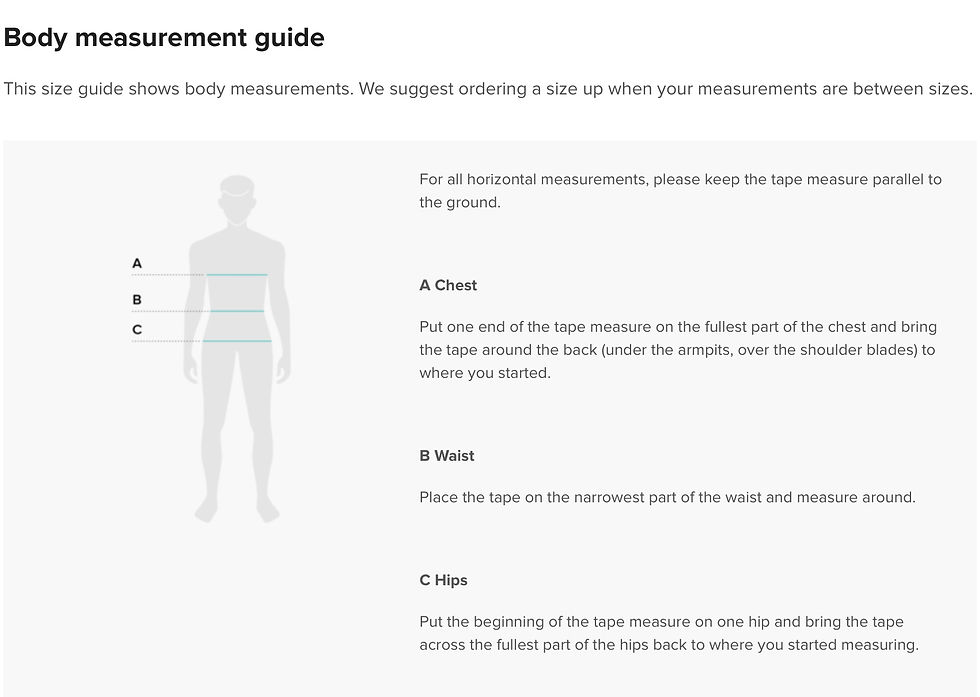 Body measurement guide

This size guide shows body measurements. We suggest ordering a size up when your measurements are between sizes.

A

B

C

For all horizontal measurements, please keep the tape measure parallel to the ground.

A Chest

Put one end of the tape measure on the fullest part of the chest and bring the tape around the back (under the armpits, over the shoulder blades) to where you started.

B Waist

Place the tape on the narrowest part of the waist and measure around.

C Hips

Put the beginning of the tape measure on one hip and bring the tape across the fullest part of the hips back to where you started measuring.